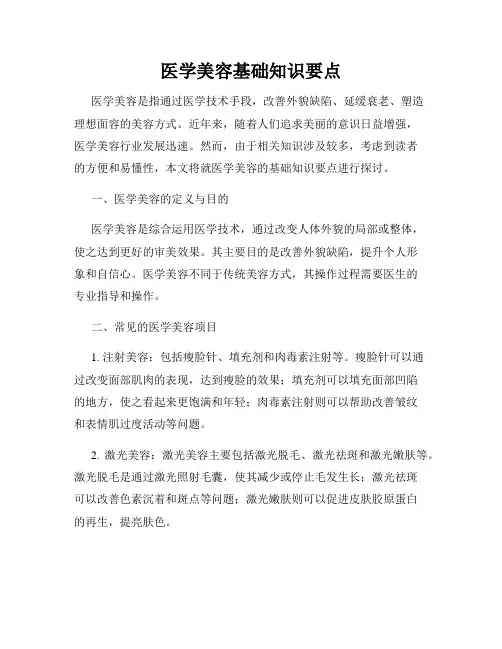 医学美容基础知识要点

医学美容是指通过医学技术手段，改善外貌缺陷、延缓衰老、塑造理想面容的美容方式。近年来，随着人们追求美丽的意识日益增强，医学美容行业发展迅速。然而，由于相关知识涉及较多，考虑到读者的方便和易懂性，本文将就医学美容的基础知识要点进行探讨。

一、医学美容的定义与目的

医学美容是综合运用医学技术，通过改变人体外貌的局部或整体，使之达到更好的审美效果。其主要目的是改善外貌缺陷，提升个人形象和自信心。医学美容不同于传统美容方式，其操作过程需要医生的专业指导和操作。

二、常见的医学美容项目

1. 注射美容：包括瘦脸针、填充剂和肉毒素注射等。瘦脸针可以通过改变面部肌肉的表现，达到瘦脸的效果；填充剂可以填充面部凹陷的地方，使之看起来更饱满和年轻；肉毒素注射则可以帮助改善皱纹和表情肌过度活动等问题。

2. 激光美容：激光美容主要包括激光脱毛、激光祛斑和激光嫩肤等。激光脱毛是通过激光照射毛囊，使其减少或停止毛发生长；激光祛斑可以改善色素沉着和斑点等问题；激光嫩肤则可以促进皮肤胶原蛋白的再生，提亮肤色。